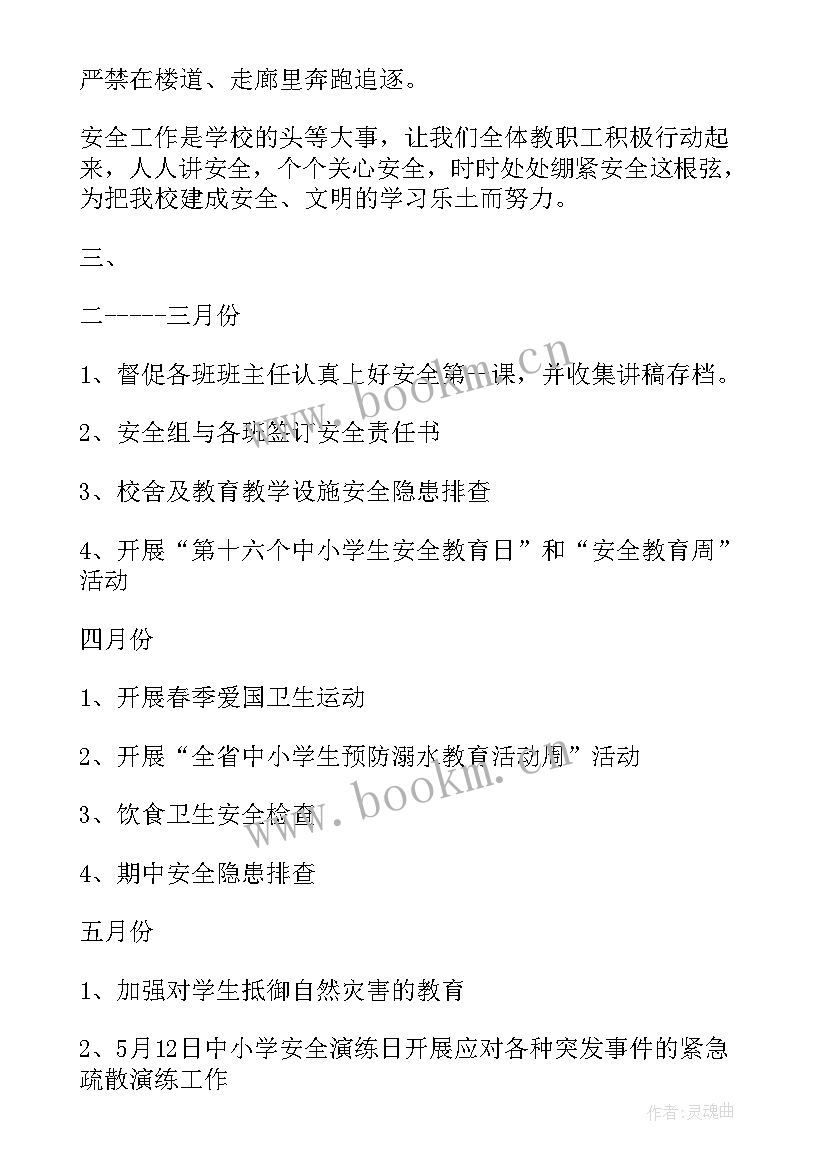 严禁在楼道、走廊里奔跑追逐。

安全工作是学校的头等大事，让我们全体教职工积极行动起来，人人讲安全，个个关心安全，时时处处绷紧安全这根弦，为把我校建成安全、文明的学习乐土而努力。

三、

二-----三月份

1、督促各班班主任认真上好安全第一课，并收集讲稿存档。

2、安全组与各班签订安全责任书

3、校舍及教育教学设施安全隐患排查

4、开展“第十六个中小学生安全教育日”和“安全教育周”活动

四月份

1、开展春季爱国卫生运动

2、开展“全省中小学生预防溺水教育活动周”活动

3、饮食卫生安全检查

4、期中安全隐患排查

五月份

1、加强对学生抵御自然灾害的教育

2、5月12日中小学安全演练日开展应对各种突发事件的紧急疏散演练工作

www.bookm.cn

www.bookm.cn

作者:灵魂曲